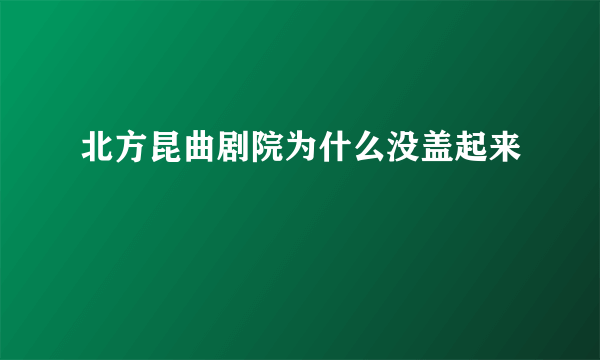 北方昆曲剧院为什么没盖起来